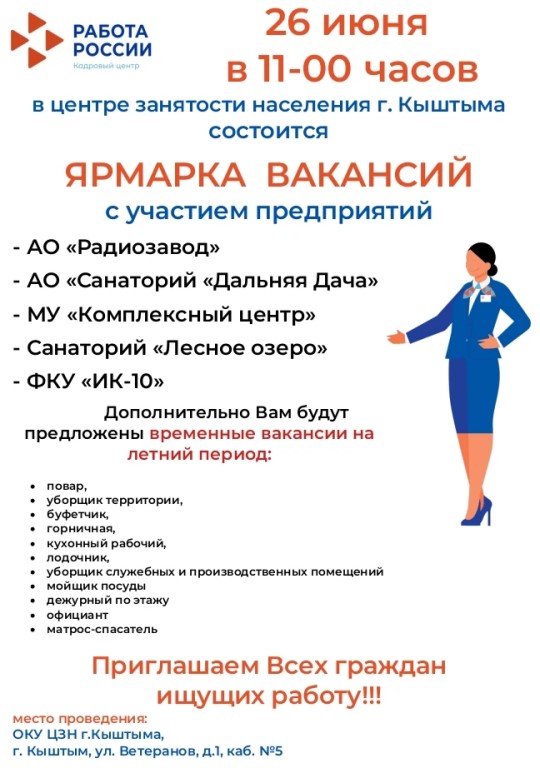 РАБОТА РОССИИ
Кадровый центр

26 июня
в 11-00 часов

в центре занятости населения г. Кыштыма состоится

ЯРМАРКА ВАКАНСИЙ
с участием предприятий

- АО «Радиозавод»
- АО «Санаторий «Дальняя Дача»
- МУ «Комплексный центр»
- Санаторий «Лесное озеро»
- ФКУ «ИК-10»

Дополнительно Вам будут предложены временные вакансии на летний период:

• повар,
• уборщик территории,
• буфетчик,
• горничная,
• кухонный рабочий,
• лодочник,
• уборщик служебных и производственных помещений
• мойщик посуды
• дежурный по этажу
• официант
• матрос-спасатель

Приглашаем Всех граждан ищущих работу!!!

место проведения:
ОКУ ЦЗН г.Кыштыма,
г. Кыштым, ул. Ветеранов, д.1, каб. №5